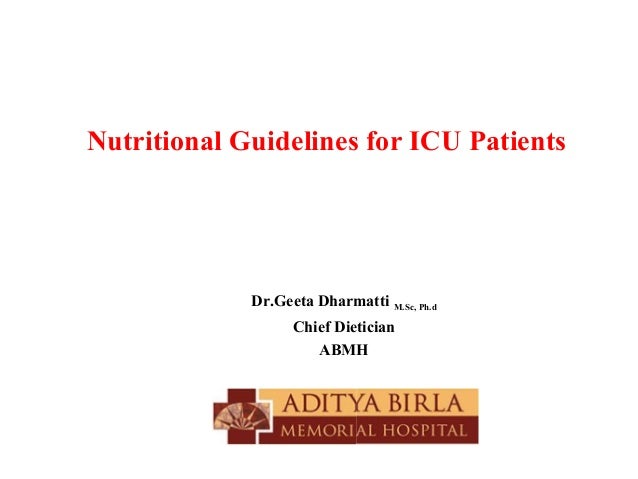 Nutritional Guidelines for ICU Patients

Dr.Geeta Dharmatti M.Sc, Ph.d
Chief Dietician
ABMH

ADITYA BIRLA
MEMORIAL HOSPITAL